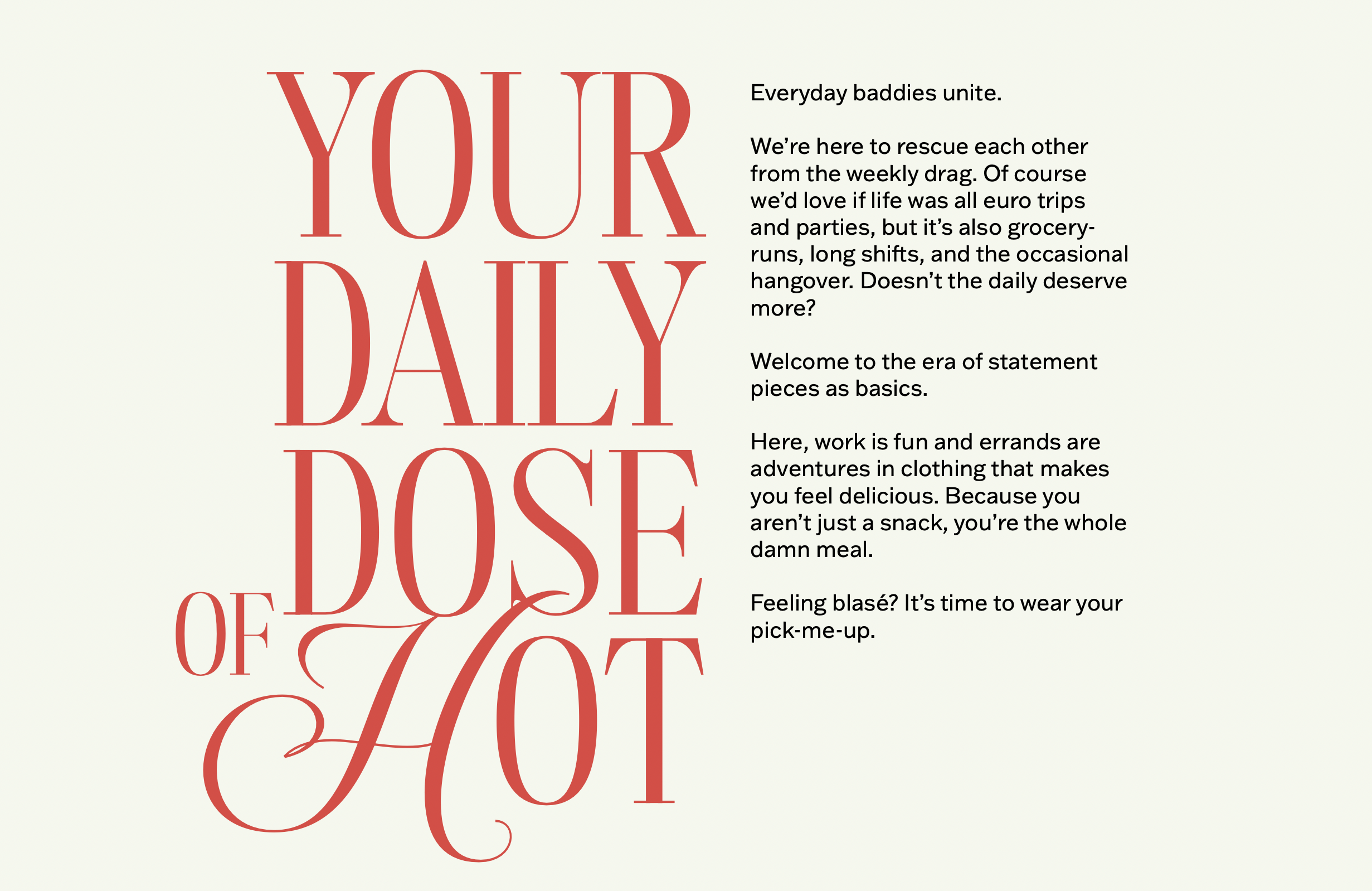 YOUR
DAILY
DOSE
OF
HOT

Everyday baddies unite.

We're here to rescue each other from the weekly drag. Of course we'd love if life was all euro trips and parties, but it's also grocery-runs, long shifts, and the occasional hangover. Doesn't the daily deserve more?

Welcome to the era of statement pieces as basics.

Here, work is fun and errands are adventures in clothing that makes you feel delicious. Because you aren't just a snack, you're the whole damn meal.

Feeling blasé? It's time to wear your pick-me-up.